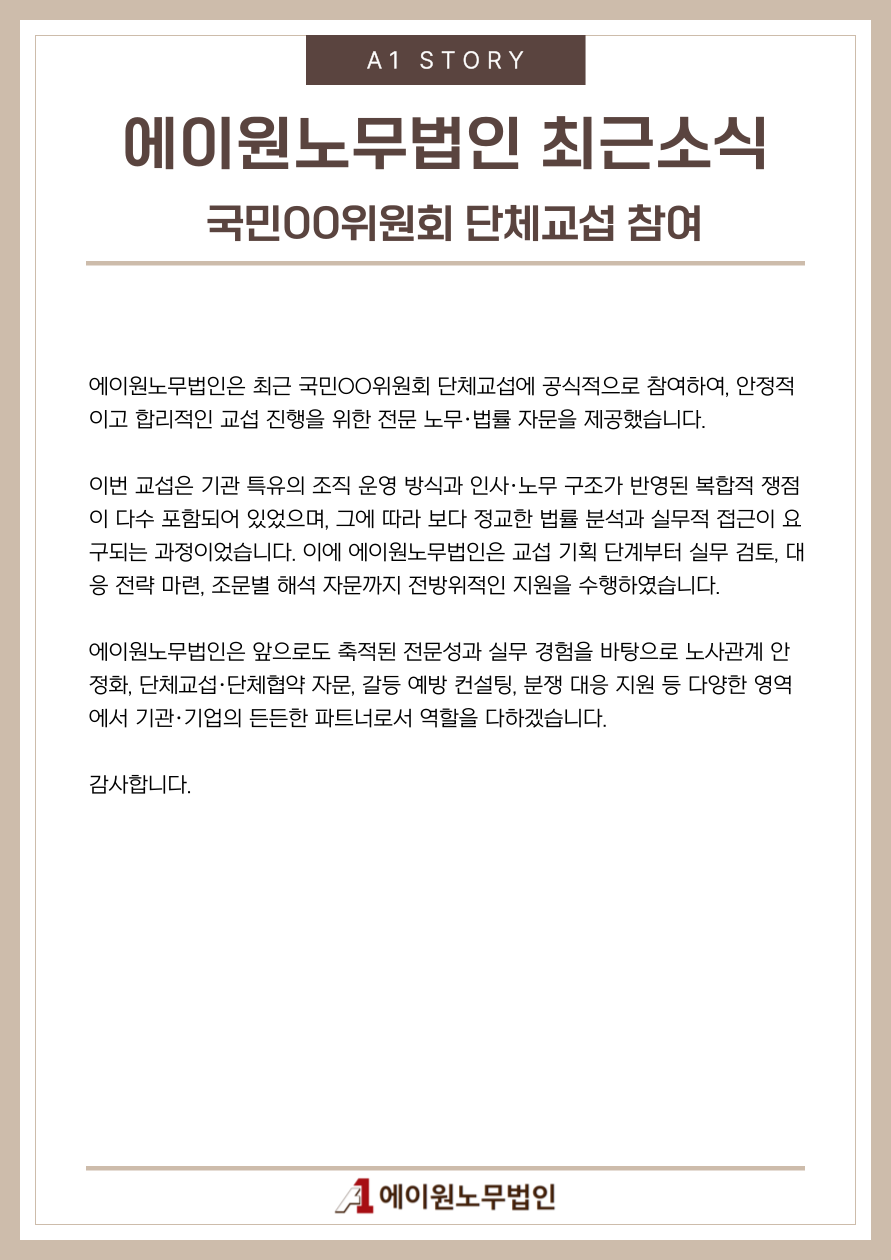 A1 STORY

에이원노무법인 최근소식

국민OO위원회 단체교섭 참여

에이원노무법인은 최근 국민OO위원회 단체교섭에 공식적으로 참여하여, 안정적이고 합리적인 교섭 진행을 위한 전문 노무·법률 자문을 제공했습니다.

이번 교섭은 기관 특유의 조직 운영 방식과 인사·노무 구조가 반영된 복합적 쟁점이 다수 포함되어 있었으며, 그에 따라 보다 정교한 법률 분석과 실무적 접근이 요구되는 과정이었습니다. 이에 에이원노무법인은 교섭 기획 단계부터 실무 검토, 대응 전략 마련, 조문별 해석 자문까지 전방위적인 지원을 수행하였습니다.

에이원노무법인은 앞으로도 축적된 전문성과 실무 경험을 바탕으로 노사관계 안정화, 단체교섭·단체협약 자문, 갈등 예방 컨설팅, 분쟁 대응 지원 등 다양한 영역에서 기관·기업의 든든한 파트너로서 역할을 다하겠습니다.

감사합니다.

A1 에이원노무법인